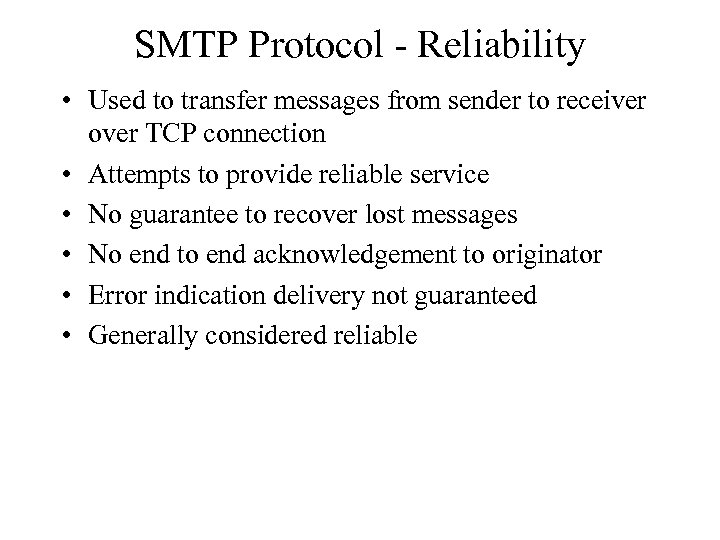 SMTP Protocol - Reliability

• Used to transfer messages from sender to receiver over TCP connection
• Attempts to provide reliable service
• No guarantee to recover lost messages
• No end to end acknowledgement to originator
• Error indication delivery not guaranteed
• Generally considered reliable